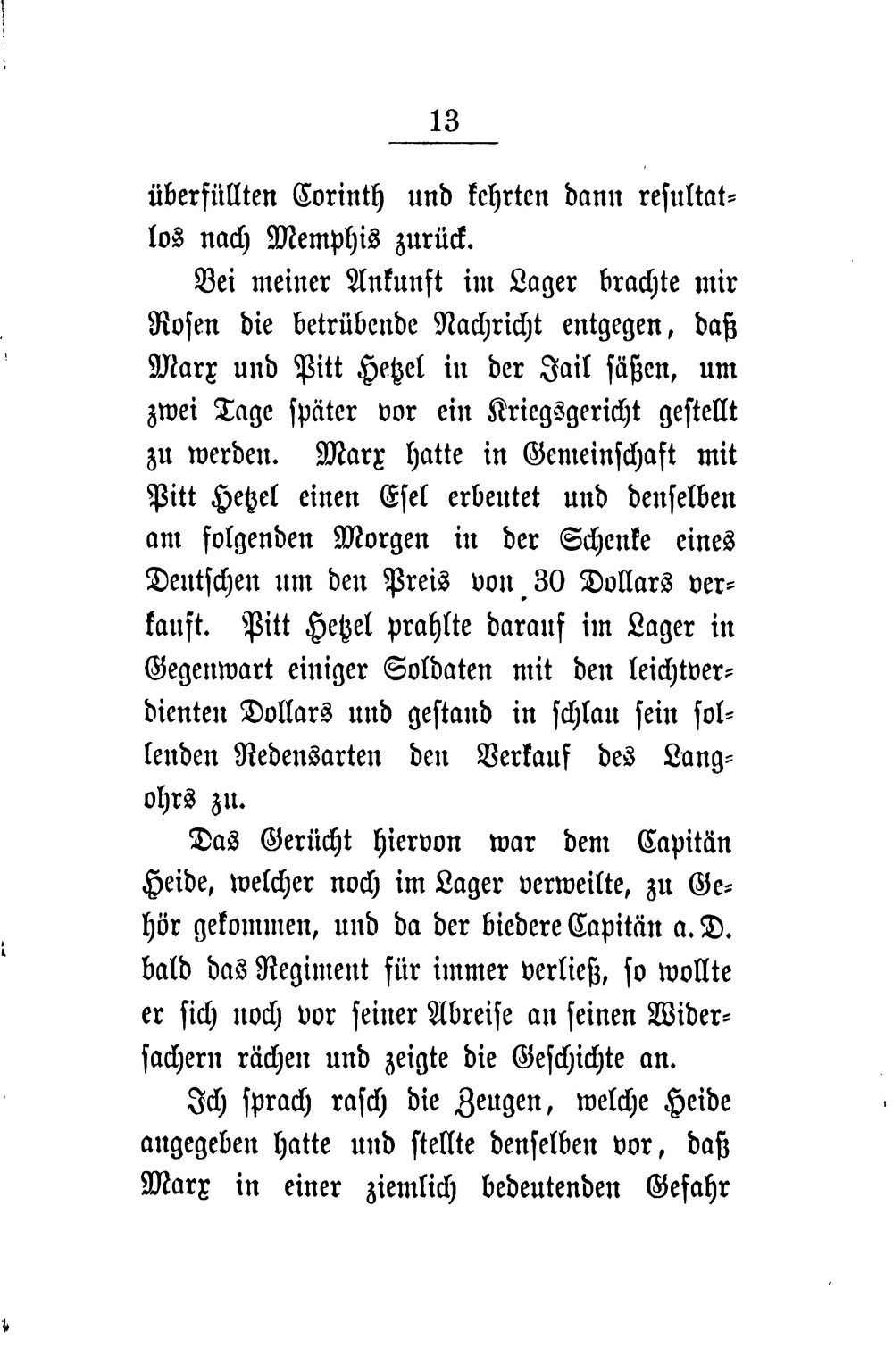 13

überfüllten Corinth und kehrten dann resultatlos nach Memphis zurück.

Bei meiner Ankunft im Lager brachte mir Rosen die betrübende Nachricht entgegen, daß Marx und Pitt Hetzel in der Jail säßen, um zwei Tage später vor ein Kriegsgericht gestellt zu werden. Marx hatte in Gemeinschaft mit Pitt Hetzel einen Esel erbeutet und denselben am folgenden Morgen in der Schenke eines Deutschen um den Preis von 30 Dollars verkauft. Pitt Hetzel prahlte darauf im Lager in Gegenwart einiger Soldaten mit den leichtverdienten Dollars und gestand in schlau sein sollenden Redensarten den Verkauf des Langohrs zu.

Das Gerücht hiervon war dem Capitän Heide, welcher noch im Lager verweilte, zu Gehör gekommen, und da der biedere Capitän a. D. bald das Regiment für immer verließ, so wollte er sich noch vor seiner Abreise an seinen Widersachern rächen und zeigte die Geschichte an.

Ich sprach rasch die Zeugen, welche Heide angegeben hatte und stellte denselben vor, daß Marx in einer ziemlich bedeutenden Gefahr